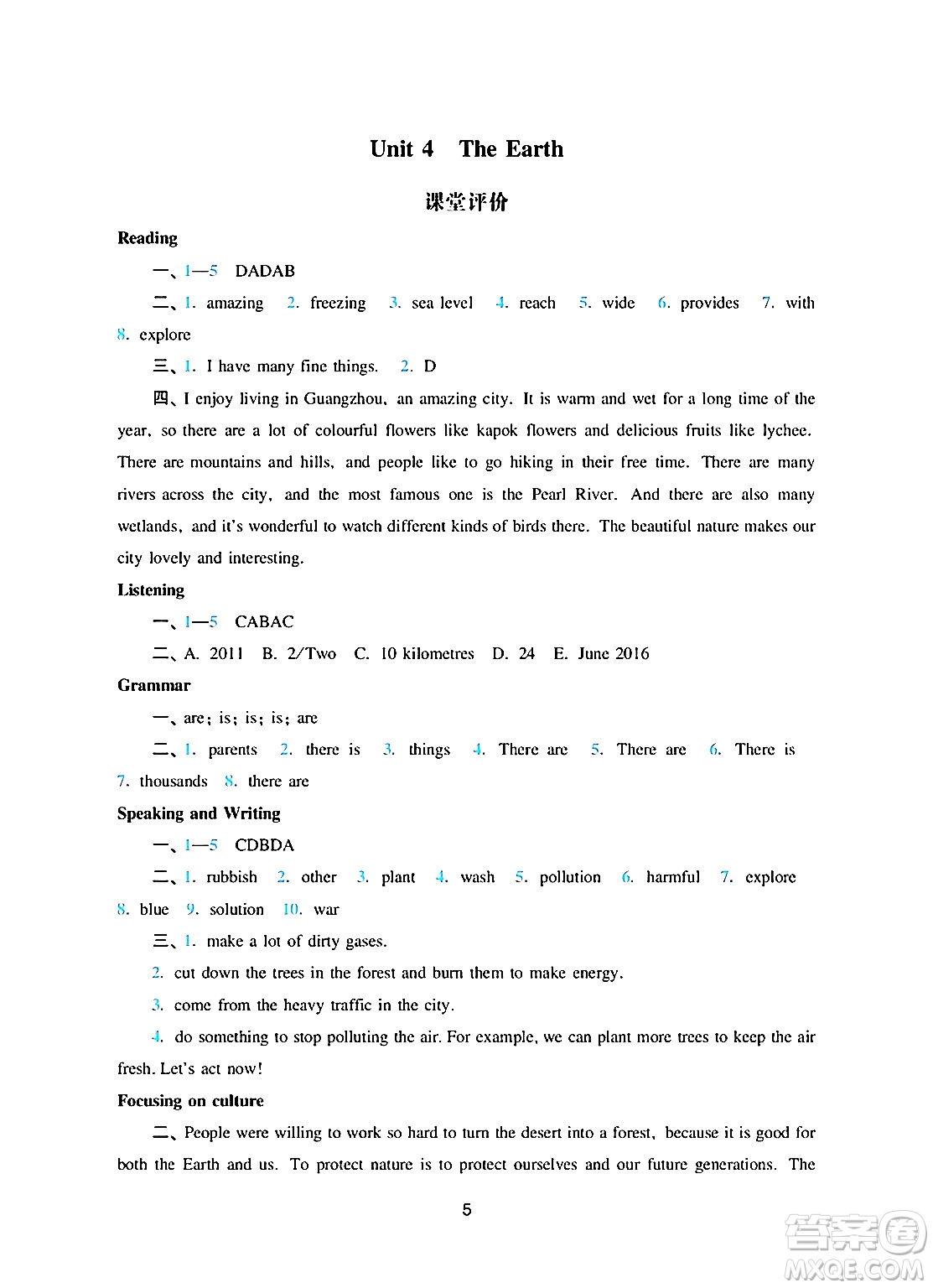 Unit 4 The Earth

课堂评价

Reading

一、1—5 DADAB

二、1. amazing 2. freezing 3. sea level 4. reach 5. wide 6. provides 7. with 8. explore

三、1. I have many fine things. 2. D

四、I enjoy living in Guangzhou, an amazing city. It is warm and wet for a long time of the year, so there are a lot of colourful flowers like kapok flowers and delicious fruits like lychee. There are mountains and hills, and people like to go hiking in their free time. There are many rivers across the city, and the most famous one is the Pearl River. And there are also many wetlands, and it's wonderful to watch different kinds of birds there. The beautiful nature makes our city lovely and interesting.

Listening

一、1—5 CABAC

二、A. 2011 B. 2/Two C. 10 kilometres D. 24 E. June 2016

Grammar

一、are; is; is; is; are

二、1. parents 2. there is 3. things 4. There are 5. There are 6. There is 7. thousands 8. there are

Speaking and Writing

一、1—5 CDBDA

二、1. rubbish 2. other 3. plant 4. wash 5. pollution 6. harmful 7. explore 8. blue 9. solution 10. war

三、1. make a lot of dirty gases.

2. cut down the trees in the forest and burn them to make energy.

3. come from the heavy traffic in the city.

4. do something to stop polluting the air. For example, we can plant more trees to keep the air fresh. Let's act now!

Focusing on culture

二、People were willing to work so hard to turn the desert into a forest, because it is good for both the Earth and us. To protect nature is to protect ourselves and our future generations. The

5

答案圈 MXQE.COM